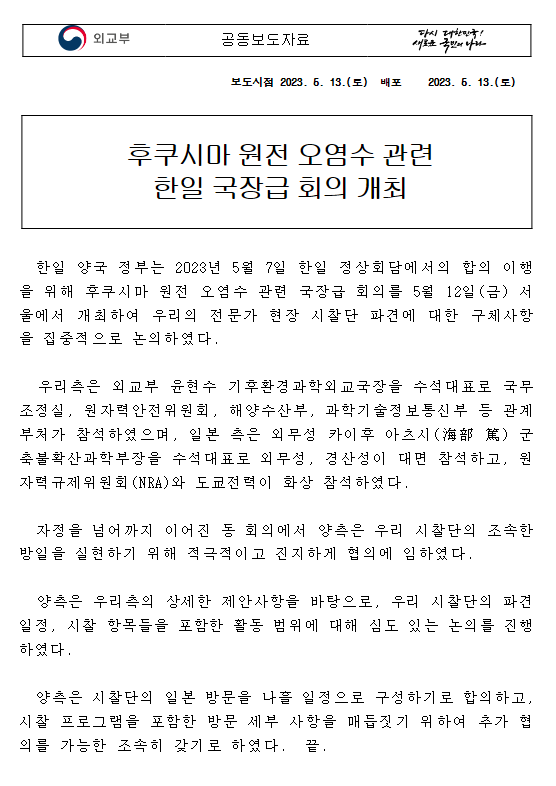 외교부 공동보도자료 다시 대한민국! 새로운 국민의 나라

보도시점 2023. 5. 13.(토) 배포 2023. 5. 13.(토)

후쿠시마 원전 오염수 관련 한일 국장급 회의 개최

한일 양국 정부는 2023년 5월 7일 한일 정상회담에서의 합의 이행을 위해 후쿠시마 원전 오염수 관련 국장급 회의를 5월 12일(금) 서울에서 개최하여 우리의 전문가 현장 시찰단 파견에 대한 구체사항을 집중적으로 논의하였다.

우리측은 외교부 윤현수 기후환경과학외교국장을 수석대표로 국무조정실, 원자력안전위원회, 해양수산부, 과학기술정보통신부 등 관계부처가 참석하였으며, 일본 측은 외무성 카이후 아츠시(海部 篤) 군축불확산과학부장을 수석대표로 외무성, 경산성이 대면 참석하고, 원자력규제위원회(NRA)와 도쿄전력이 화상 참석하였다.

자정을 넘어까지 이어진 동 회의에서 양측은 우리 시찰단의 조속한 방일을 실현하기 위해 적극적이고 진지하게 협의에 임하였다.

양측은 우리측의 상세한 제안사항을 바탕으로, 우리 시찰단의 파견 일정, 시찰 항목들을 포함한 활동 범위에 대해 심도 있는 논의를 진행하였다.

양측은 시찰단의 일본 방문을 나흘 일정으로 구성하기로 합의하고, 시찰 프로그램을 포함한 방문 세부 사항을 매듭짓기 위하여 추가 협의를 가능한 조속히 갖기로 하였다. 끝.